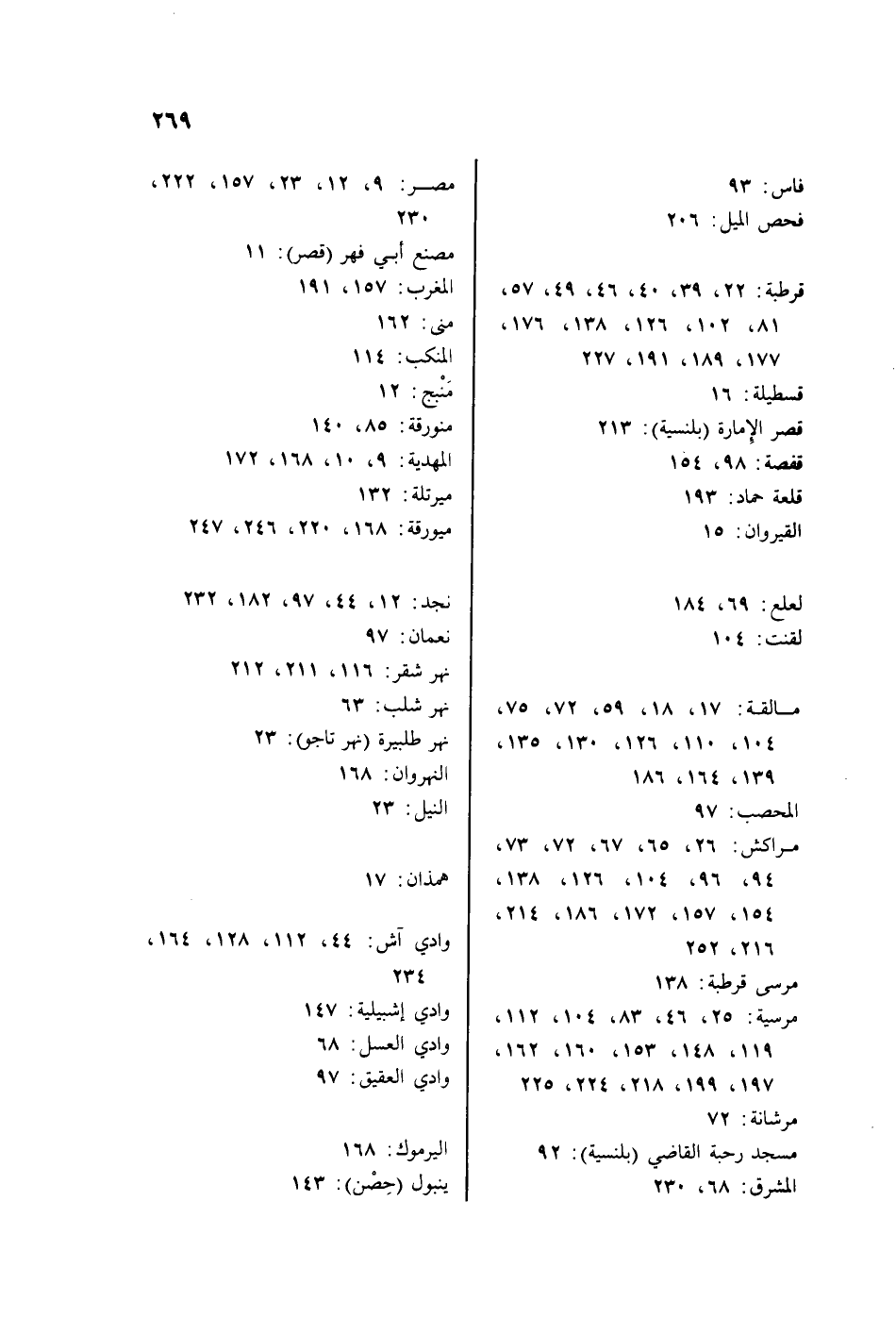 ٢٦٩

فاس: ٩٣
فحص الميل: ٢٠٦

قرطبة: ٢٢، ٣٩، ٤٠، ٤٦، ٤٩، ٥٧، ٨١، ١٠٢، ١٢٦، ١٣٨، ١٧٦، ١٧٧، ١٨٩، ١٩١، ٢٢٧
قسطيلة: ١٦
قصر الإمارة (بلنسية): ٢١٣
قفصة: ٩٨، ١٥٤
قلعة حماد: ١٩٣
القيروان: ١٥

لعلع: ٦٩، ١٨٤
لقنت: ١٠٤

مالقة: ١٧، ١٨، ٥٩، ٧٢، ٧٥، ١٠٤، ١١٠، ١٢٦، ١٣٠، ١٣٥، ١٣٩، ١٦٤، ١٨٦
المحصب: ٩٧
مراكش: ٢٦، ٦٥، ٦٧، ٧٢، ٧٣، ٩٤، ٩٦، ١٠٤، ١٢٦، ١٣٨، ١٥٤، ١٥٧، ١٧٢، ١٨٦، ٢١٤، ٢١٦، ٢٥٢
مرسى قرطبة: ١٣٨
مرسية: ٢٥، ٤٦، ٨٣، ١٠٤، ١١٢، ١١٩، ١٤٨، ١٥٣، ١٦٠، ١٦٢، ١٩٧، ١٩٩، ٢١٨، ٢٢٤، ٢٢٥
مرشانة: ٧٢
مسجد رحبة القاضي (بلنسية): ٩٢
المشرق: ٦٨، ٢٣٠

مصر: ٩، ١٢، ٢٣، ١٥٧، ٢٢٢، ٢٣٠
مصنع أبي فهر (قصر): ١١
المغرب: ١٥٧، ١٩١
منى: ١٦٢
المنكب: ١١٤
مَنْبج: ١٢
منورقة: ٨٥، ١٤٠
المهدية: ٩، ١٠، ١٦٨، ١٧٢
ميرتلة: ١٣٢
ميورقة: ١٦٨، ٢٢٠، ٢٤٦، ٢٤٧

نجد: ١٢، ٤٤، ٩٧، ١٨٢، ٢٣٢
نعمان: ٩٧
نهر شقر: ١١٦، ٢١١، ٢١٢
نهر شلب: ٦٣
نهر طلبيرة (نهر تاجو): ٢٣
النهروان: ١٦٨
النيل: ٢٣

همذان: ١٧

وادي آش: ٤٤، ١١٢، ١٢٨، ١٦٤، ٢٣٤
وادي إشبيلية: ١٤٧
وادي العسل: ٦٨
وادي العقيق: ٩٧

اليرموك: ١٦٨
ينبول (حِصْن): ١٤٣